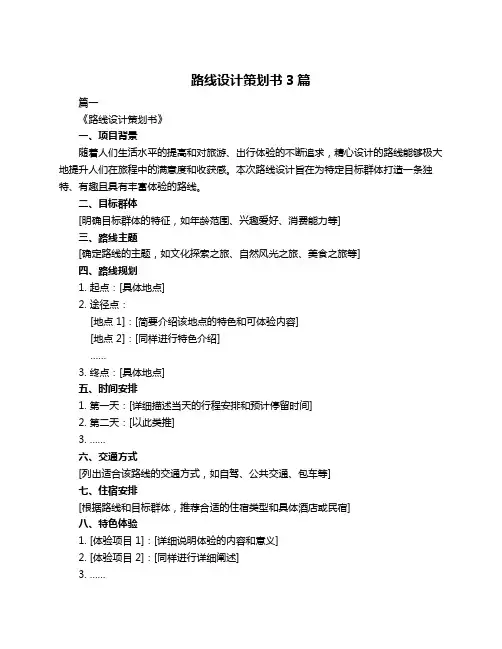 路线设计策划书 3 篇

篇一

《路线设计策划书》

一、项目背景

随着人们生活水平的提高和对旅游、出行体验的不断追求，精心设计的路线能够极大地提升人们在旅程中的满意度和收获感。本次路线设计旨在为特定目标群体打造一条独特、有趣且具有丰富体验的路线。

二、目标群体

[明确目标群体的特征，如年龄范围、兴趣爱好、消费能力等]

三、路线主题

[确定路线的主题，如文化探索之旅、自然风光之旅、美食之旅等]

四、路线规划

1. 起点：[具体地点]

2. 途径点：

[地点 1]：[简要介绍该地点的特色和可体验内容]

[地点 2]：[同样进行特色介绍]

……

3. 终点：[具体地点]

五、时间安排

1. 第一天：[详细描述当天的行程安排和预计停留时间]

2. 第二天：[以此类推]

3. ……

六、交通方式

[列出适合该路线的交通方式，如自驾、公共交通、包车等]

七、住宿安排

[根据路线和目标群体，推荐合适的住宿类型和具体酒店或民宿]

八、特色体验

1. [体验项目 1]：[详细说明体验的内容和意义]

2. [体验项目 2]：[同样进行详细阐述]

3. ……